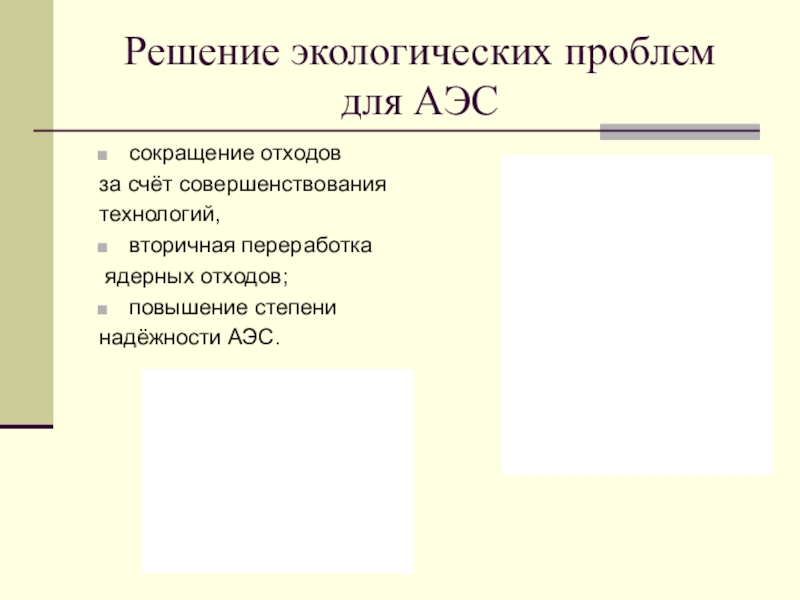 Решение экологических проблем для АЭС

• сокращение отходов за счёт совершенствования технологий,

• вторичная переработка ядерных отходов;

• повышение степени надёжности АЭС.